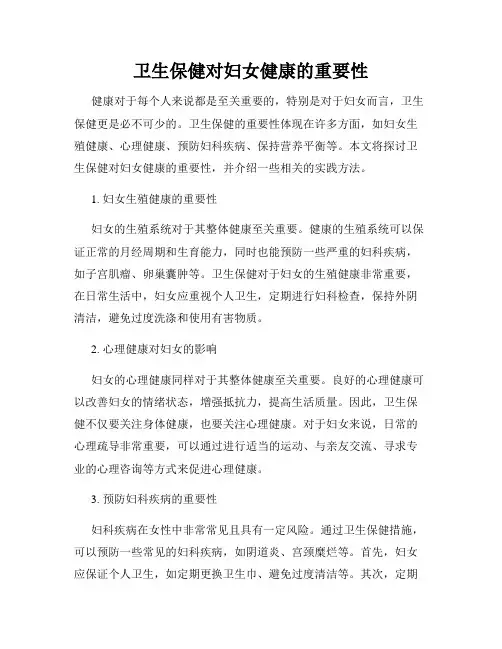 卫生保健对妇女健康的重要性

健康对于每个人来说都是至关重要的，特别是对于妇女而言，卫生保健更是必不可少的。卫生保健的重要性体现在许多方面，如妇女生殖健康、心理健康、预防妇科疾病、保持营养平衡等。本文将探讨卫生保健对妇女健康的重要性，并介绍一些相关的实践方法。

1. 妇女生殖健康的重要性

妇女的生殖系统对于其整体健康至关重要。健康的生殖系统可以保证正常的月经周期和生育能力，同时也能预防一些严重的妇科疾病，如子宫肌瘤、卵巢囊肿等。卫生保健对于妇女的生殖健康非常重要，在日常生活中，妇女应重视个人卫生，定期进行妇科检查，保持外阴清洁，避免过度洗涤和使用有害物质。

2. 心理健康对妇女的影响

妇女的心理健康同样对于其整体健康至关重要。良好的心理健康可以改善妇女的情绪状态，增强抵抗力，提高生活质量。因此，卫生保健不仅要关注身体健康，也要关注心理健康。对于妇女来说，日常的心理疏导非常重要，可以通过进行适当的运动、与亲友交流、寻求专业的心理咨询等方式来促进心理健康。

3. 预防妇科疾病的重要性

妇科疾病在女性中非常常见且具有一定风险。通过卫生保健措施，可以预防一些常见的妇科疾病，如阴道炎、宫颈糜烂等。首先，妇女应保证个人卫生，如定期更换卫生巾、避免过度清洁等。其次，定期